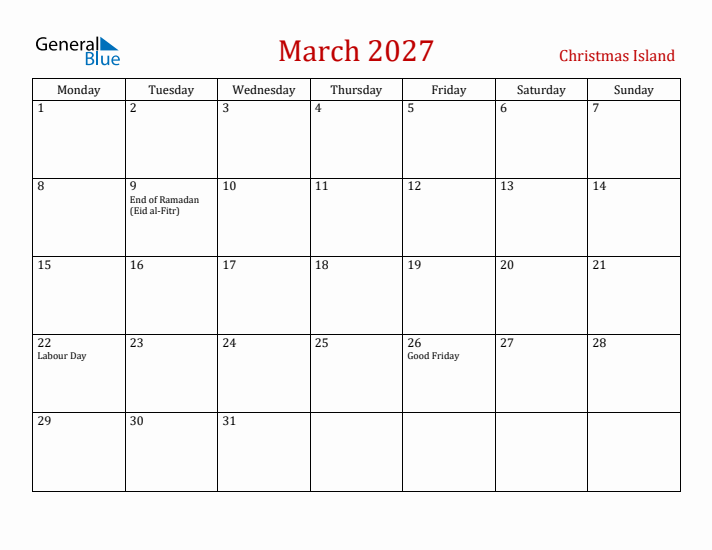 General Blue

March 2027

Christmas Island

| Monday | Tuesday | Wednesday | Thursday | Friday | Saturday | Sunday |
|---|---|---|---|---|---|---|
| 1 | 2 | 3 | 4 | 5 | 6 | 7 |
| 8 | 9 End of Ramadan (Eid al-Fitr) | 10 | 11 | 12 | 13 | 14 |
| 15 | 16 | 17 | 18 | 19 | 20 | 21 |
| 22 Labour Day | 23 | 24 | 25 | 26 Good Friday | 27 | 28 |
| 29 | 30 | 31 | | | | |